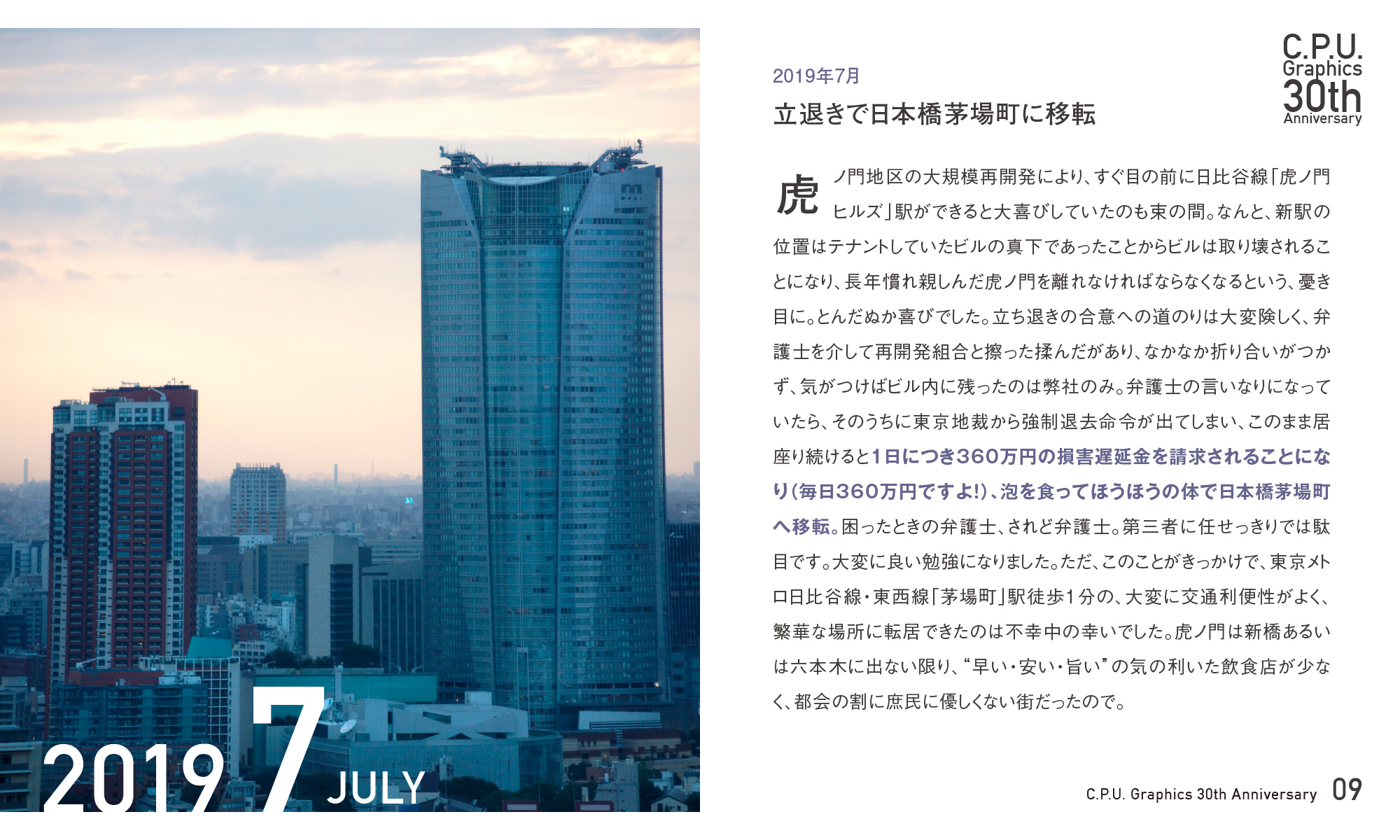 2019 7 JULY

C.P.U. Graphics 30th Anniversary

2019年7月

立退きで日本橋茅場町に移転

虎ノ門地区の大規模再開発により、すぐ目の前に日比谷線「虎ノ門ヒルズ」駅ができると大喜びしていたのも束の間。なんと、新駅の位置はテナントしていたビルの真下であったことからビルは取り壊されることになり、長年慣れ親しんだ虎ノ門を離れなければならなくなるという、憂き目に。とんだぬか喜びでした。立ち退きの合意への道のりは大変険しく、弁護士を介して再開発組合と擦った揉んだがあり、なかなか折り合いがつかず、気がつけばビル内に残ったのは弊社のみ。弁護士の言いなりになっていたら、そのうちに東京地裁から強制退去命令が出てしまい、このまま居座り続けると1日につき360万円の損害遅延金を請求されることになり(毎日360万円ですよ!)、泡を食ってほうほうの体で日本橋茅場町へ移転。困ったときの弁護士、されど弁護士。第三者に任せっきりでは駄目です。大変に良い勉強になりました。ただ、このことがきっかけで、東京メトロ日比谷線・東西線「茅場町」駅徒歩1分の、大変に交通利便性がよく、繁華な場所に転居できたのは不幸中の幸いでした。虎ノ門は新橋あるいは六本木に出ない限り、“早い・安い・旨い”の気の利いた飲食店が少なく、都会の割に庶民に優しくない街だったので。

C.P.U. Graphics 30th Anniversary 09